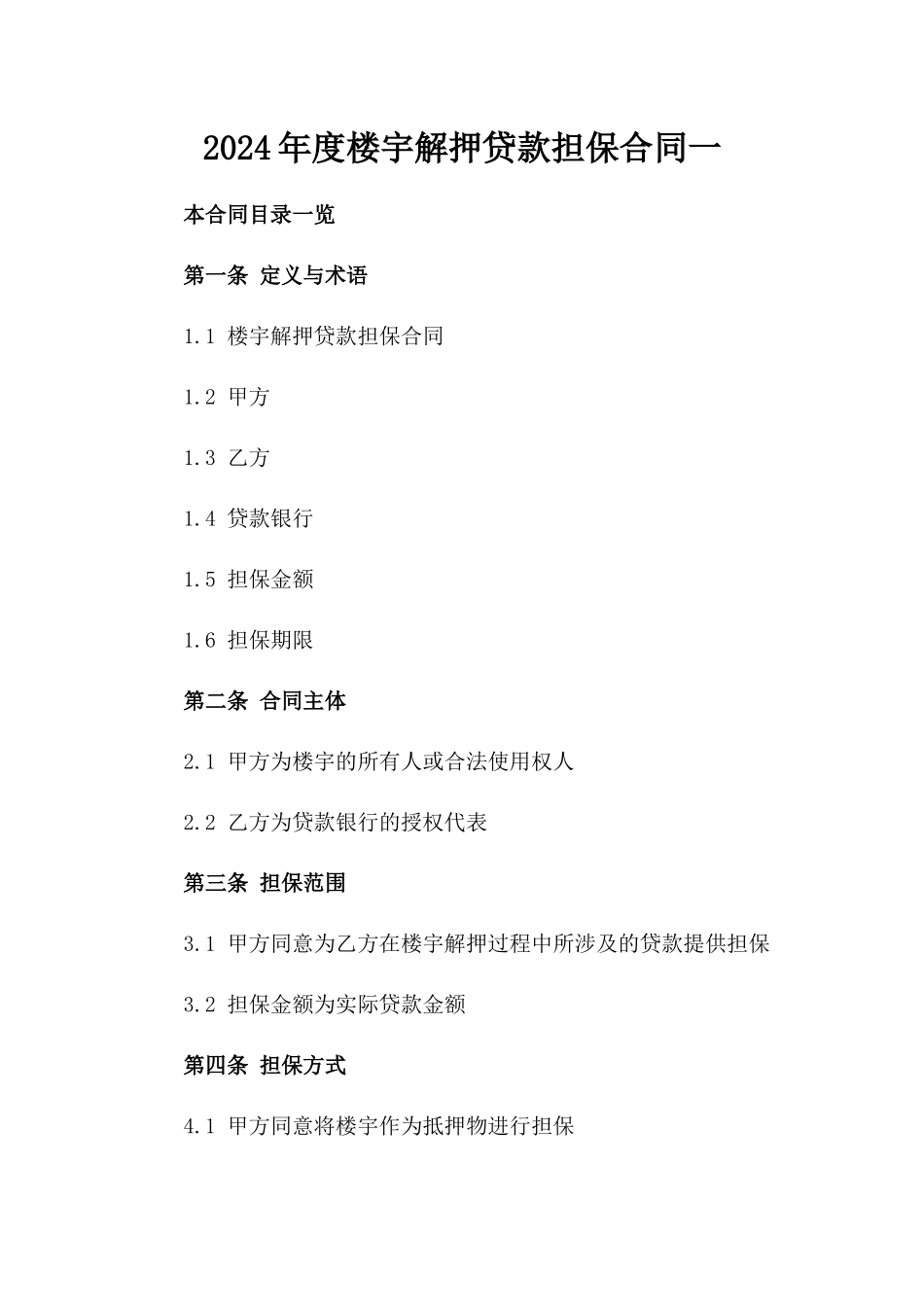 2024年度楼宇解押贷款担保合同一

本合同目录一览

第一条 定义与术语

1.1 楼宇解押贷款担保合同

1.2 甲方

1.3 乙方

1.4 贷款银行

1.5 担保金额

1.6 担保期限

第二条 合同主体

2.1 甲方为楼宇的所有人或合法使用权人

2.2 乙方为贷款银行的授权代表

第三条 担保范围

3.1 甲方同意为乙方在楼宇解押过程中所涉及的贷款提供担保

3.2 担保金额为实际贷款金额

第四条 担保方式

4.1 甲方同意将楼宇作为抵押物进行担保